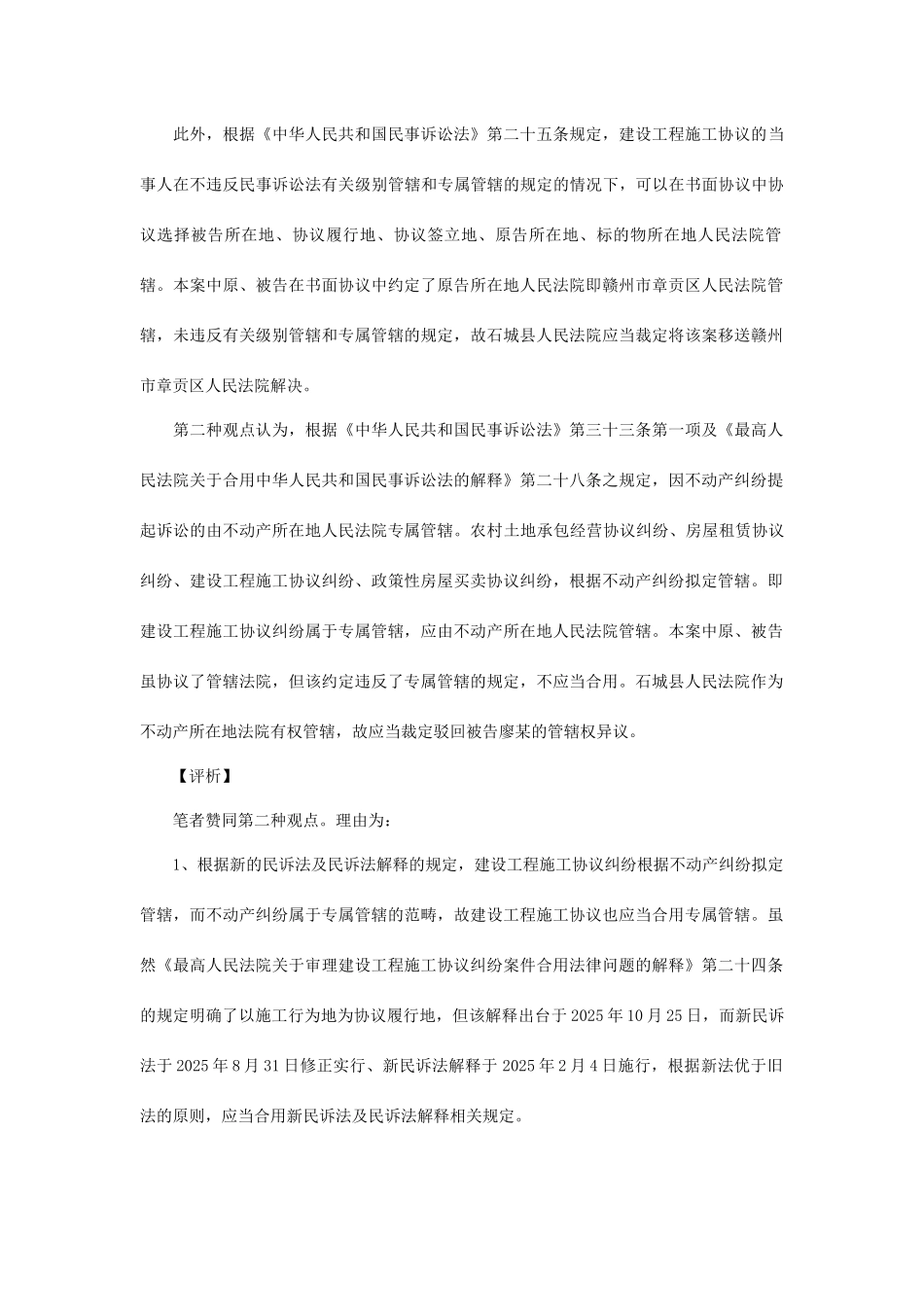 此外，根据《中华人民共和国民事诉讼法》第二十五条规定，建设工程施工协议的当事人在不违反民事诉讼法有关级别管辖和专属管辖的规定的情况下，可以在书面协议中协议选择被告所在地、协议履行地、协议签立地、原告所在地、标的物所在地人民法院管辖。本案中原、被告在书面协议中约定了原告所在地人民法院即赣州市章贡区人民法院管辖，未违反有关级别管辖和专属管辖的规定，故石城县人民法院应当裁定将该案移送赣州市章贡区人民法院解决。

第二种观点认为，根据《中华人民共和国民事诉讼法》第三十三条第一项及《最高人民法院关于合用中华人民共和国民事诉讼法的解释》第二十八条之规定，因不动产纠纷提起诉讼的由不动产所在地人民法院专属管辖。农村土地承包经营协议纠纷、房屋租赁协议纠纷、建设工程施工协议纠纷、政策性房屋买卖协议纠纷，根据不动产纠纷拟定管辖。即建设工程施工协议纠纷属于专属管辖，应由不动产所在地人民法院管辖。本案中原、被告虽协议了管辖法院，但该约定违反了专属管辖的规定，不应当合用。石城县人民法院作为不动产所在地法院有权管辖，故应当裁定驳回被告廖某的管辖权异议。

【评析】

笔者赞同第二种观点。理由为：

1、根据新的民诉法及民诉法解释的规定，建设工程施工协议纠纷根据不动产纠纷拟定管辖，而不动产纠纷属于专属管辖的范畴，故建设工程施工协议也应当合用专属管辖。虽然《最高人民法院关于审理建设工程施工协议纠纷案件合用法律问题的解释》第二十四条的规定明确了以施工行为地为协议履行地，但该解释出台于 2025 年 10 月 25 日，而新民诉法于 2025 年 8 月 31 日修正实行、新民诉法解释于 2025 年 2 月 4 日施行，根据新法优于旧法的原则，应当合用新民诉法及民诉法解释相关规定。